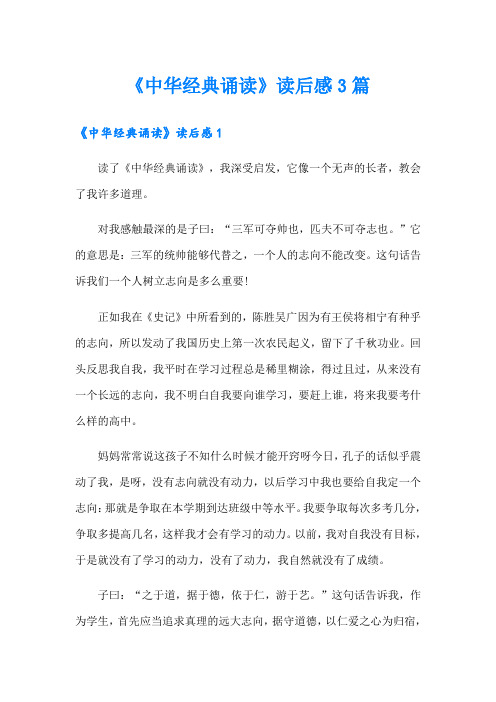 《中华经典诵读》读后感3篇

《中华经典诵读》读后感1

读了《中华经典诵读》，我深受启发，它像一个无声的长者，教会了我许多道理。

对我感触最深的是子曰：“三军可夺帅也，匹夫不可夺志也。”它的意思是：三军的统帅能够代替之，一个人的志向不能改变。这句话告诉我们一个人树立志向是多么重要！

正如我在《史记》中所看到的，陈胜吴广因为有王侯将相宁有种乎的志向，所以发动了我国历史上第一次农民起义，留下了千秋功业。回头反思我自我，我平时在学习过程总是稀里糊涂，得过且过，从来没有一个长远的志向，我不明白自我要向谁学习，要赶上谁，将来我要考什么样的高中。

妈妈常常说这孩子不知什么时候才能开窍呀今日，孔子的话似乎震动了我，是呀，没有志向就没有动力，以后学习中我也要给自我定一个志向：那就是争取在本学期到达班级中等水平。我要争取每次多考几分，争取多提高几名，这样我才会有学习的动力。以前，我对自我没有目标，于是就没有了学习的动力，没有了动力，我自然就没有了成绩。

子曰：“之于道，据于德，依于仁，游于艺。”这句话告诉我，作为学生，首先应当追求真理的远大志向，据守道德，以仁爱之心为归宿，